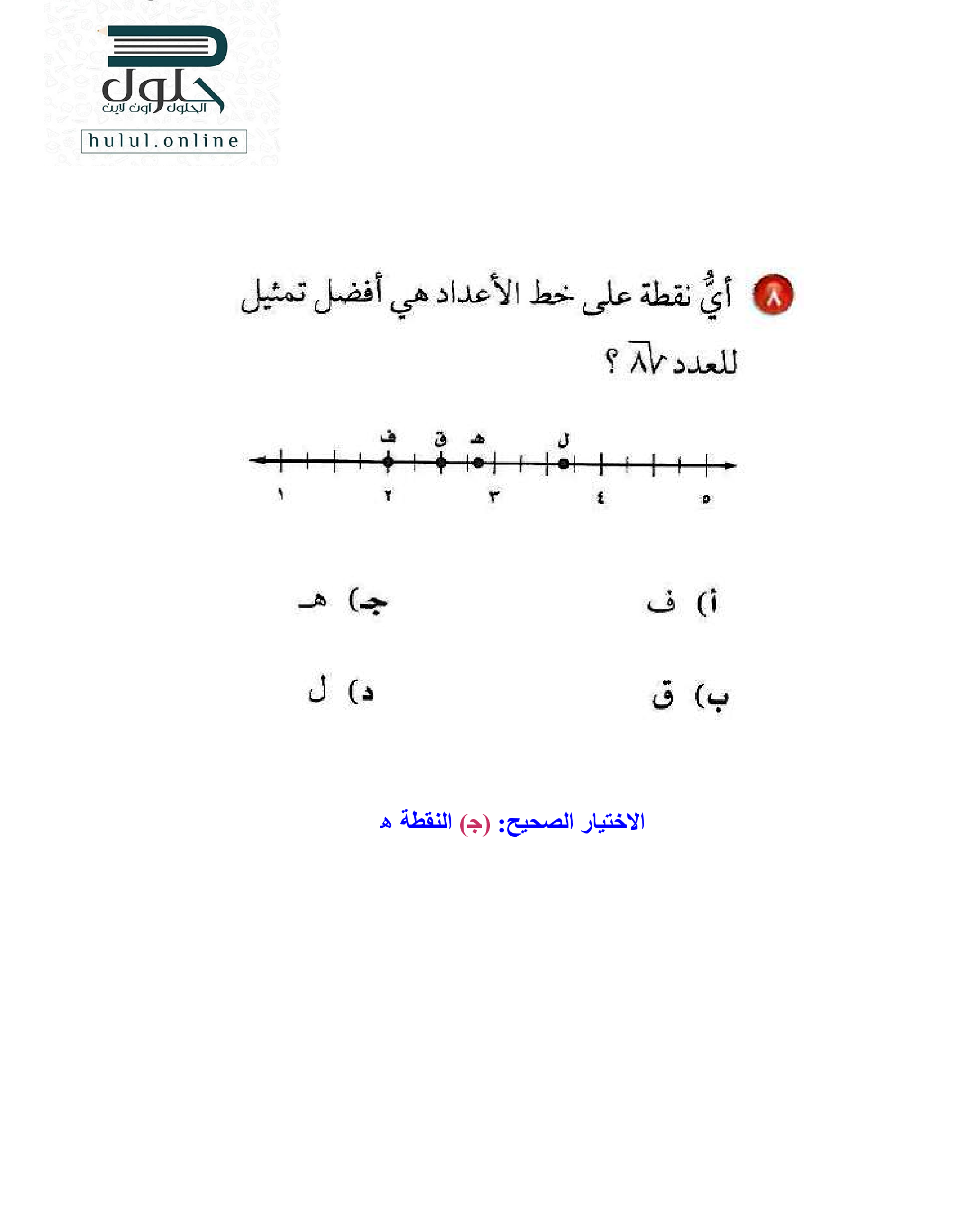 حلول
الحلول اون لاين
hulul.online

٨ أيُّ نقطة على خط الأعداد هي أفضل تمثيل للعدد $\sqrt{٨}$ ؟

ف ق هـ ل

١ ٢ ٣ ٤ ٥

أ) ف
ب) ق
جـ) هـ
د) ل

الاختيار الصحيح: (ج) النقطة ه